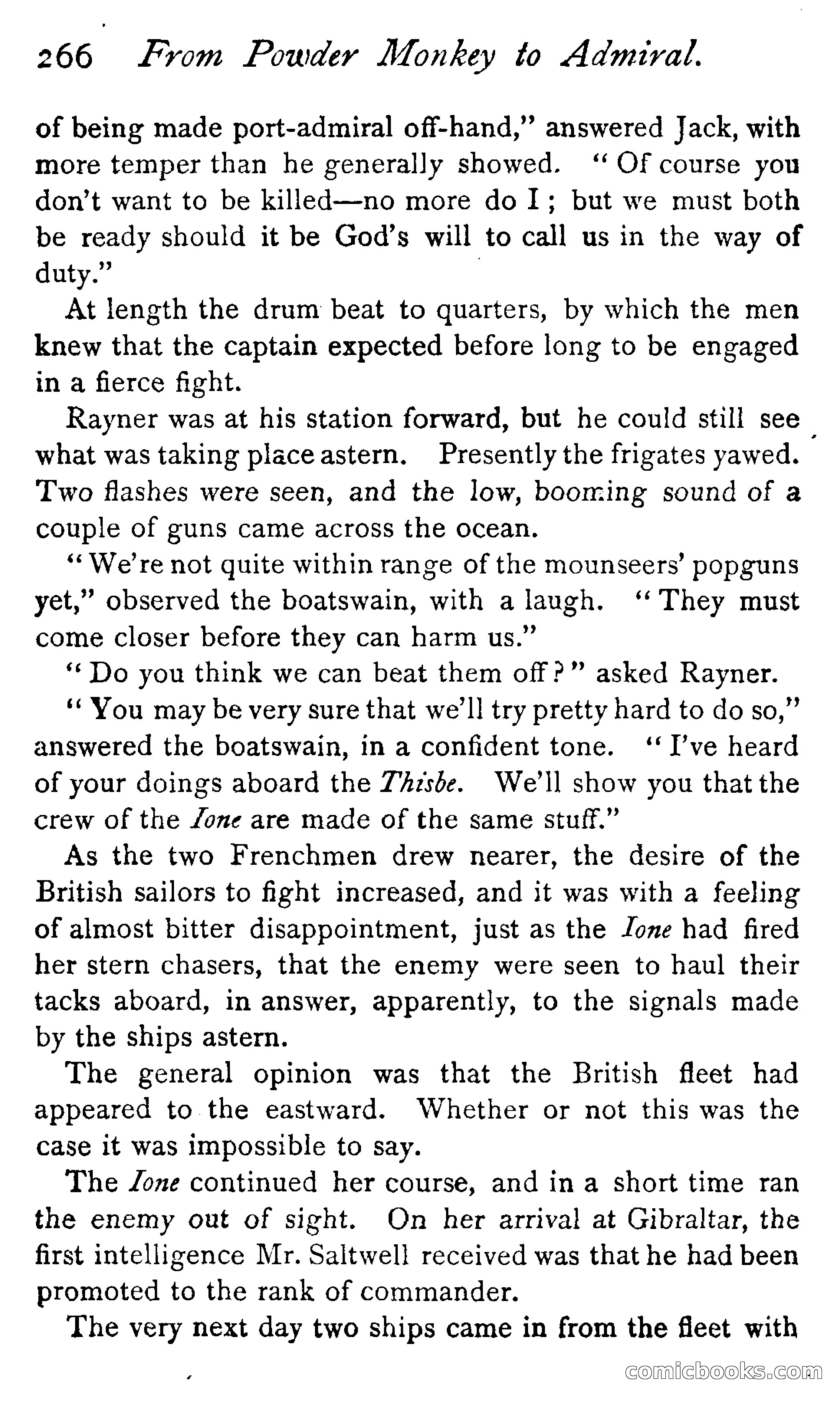 266 From Powder Monkey to Admiral.

of being made port-admiral off-hand," answered Jack, with more temper than he generally showed. "Of course you don't want to be killed—no more do I; but we must both be ready should it be God's will to call us in the way of duty."

At length the drum beat to quarters, by which the men knew that the captain expected before long to be engaged in a fierce fight.

Rayner was at his station forward, but he could still see what was taking place astern. Presently the frigates yawed. Two flashes were seen, and the low, booming sound of a couple of guns came across the ocean.

"We're not quite within range of the mounseers' popguns yet," observed the boatswain, with a laugh. "They must come closer before they can harm us."

"Do you think we can beat them off?" asked Rayner.

"You may be very sure that we'll try pretty hard to do so," answered the boatswain, in a confident tone. "I've heard of your doings aboard the Thisbe. We'll show you that the crew of the Ione are made of the same stuff."

As the two Frenchmen drew nearer, the desire of the British sailors to fight increased, and it was with a feeling of almost bitter disappointment, just as the Ione had fired her stern chasers, that the enemy were seen to haul their tacks aboard, in answer, apparently, to the signals made by the ships astern.

The general opinion was that the British fleet had appeared to the eastward. Whether or not this was the case it was impossible to say.

The Ione continued her course, and in a short time ran the enemy out of sight. On her arrival at Gibraltar, the first intelligence Mr. Saltwell received was that he had been promoted to the rank of commander.

The very next day two ships came in from the fleet with

comicbooks.com